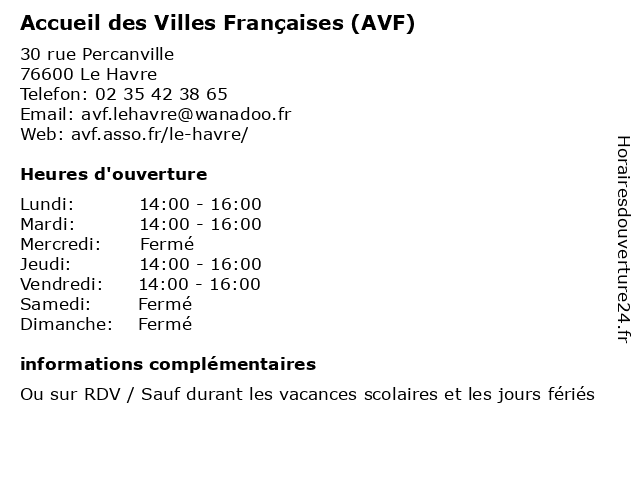 Accueil des Villes Françaises (AVF)

30 rue Percanville
76600 Le Havre
Telefon: 02 35 42 38 65
Email: avf.lehavre@wanadoo.fr
Web: avf.asso.fr/le-havre/

Heures d'ouverture

Lundi: 14:00 - 16:00
Mardi: 14:00 - 16:00
Mercredi: Fermé
Jeudi: 14:00 - 16:00
Vendredi: 14:00 - 16:00
Samedi: Fermé
Dimanche: Fermé

informations complémentaires

Ou sur RDV / Sauf durant les vacances scolaires et les jours fériés

Horairesdouverture24.fr